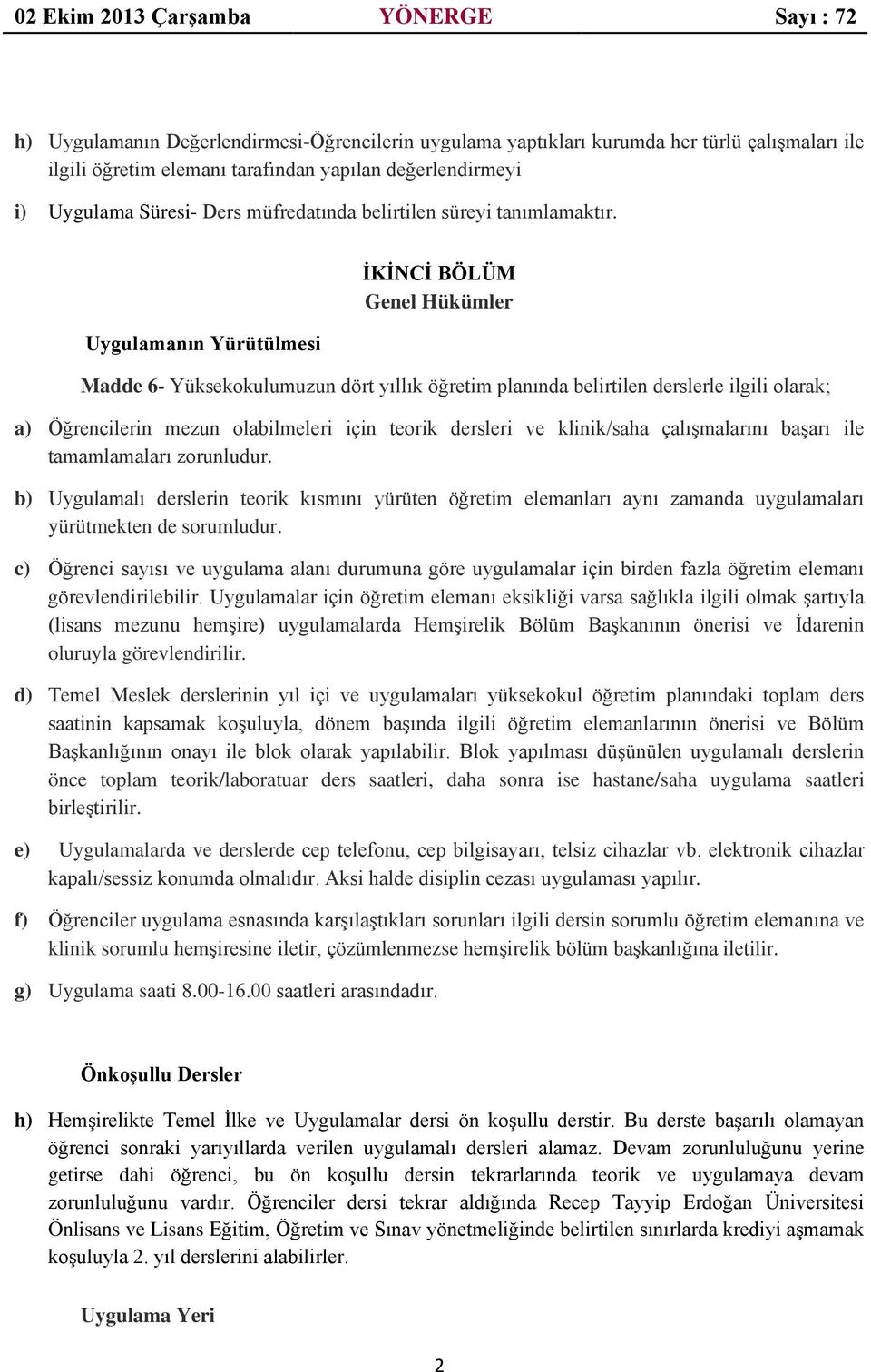 02 Ekim 2013 Çarşamba YÖNERGE Sayı : 72

h) Uygulamanın Değerlendirmesi-Öğrencilerin uygulama yaptıkları kurumda her türlü çalışmaları ile ilgili öğretim elemanı tarafından yapılan değerlendirmeyi

i) Uygulama Süresi- Ders müfredatında belirtilen süreyi tanımlamaktır.

İKİNCİ BÖLÜM
Genel Hükümler

Uygulamanın Yürütülmesi

Madde 6- Yüksekokulumuzun dört yıllık öğretim planında belirtilen derslerle ilgili olarak;

a) Öğrencilerin mezun olabilmeleri için teorik dersleri ve klinik/saha çalışmalarını başarı ile tamamlamaları zorunludur.

b) Uygulamalı derslerin teorik kısmını yürüten öğretim elemanları aynı zamanda uygulamaları yürütmekten de sorumludur.

c) Öğrenci sayısı ve uygulama alanı durumuna göre uygulamalar için birden fazla öğretim elemanı görevlendirilebilir. Uygulamalar için öğretim elemanı eksikliği varsa sağlıkla ilgili olmak şartıyla (lisans mezunu hemşire) uygulamalarda Hemşirelik Bölüm Başkanının önerisi ve İdarenin oluruyla görevlendirilir.

d) Temel Meslek derslerinin yıl içi ve uygulamaları yüksekokul öğretim planındaki toplam ders saatinin kapsamak koşuluyla, dönem başında ilgili öğretim elemanlarının önerisi ve Bölüm Başkanlığının onayı ile blok olarak yapılabilir. Blok yapılması düşünülen uygulamalı derslerin önce toplam teorik/laboratuar ders saatleri, daha sonra ise hastane/saha uygulama saatleri birleştirilir.

e) Uygulamalarda ve derslerde cep telefonu, cep bilgisayarı, telsiz cihazlar vb. elektronik cihazlar kapalı/sessiz konumda olmalıdır. Aksi halde disiplin cezası uygulaması yapılır.

f) Öğrenciler uygulama esnasında karşılaştıkları sorunları ilgili dersin sorumlu öğretim elemanına ve klinik sorumlu hemşiresine iletir, çözümlenmezse hemşirelik bölüm başkanlığına iletilir.

g) Uygulama saati 8.00-16.00 saatleri arasındadır.

Önkoşullu Dersler

h) Hemşirelikte Temel İlke ve Uygulamalar dersi ön koşullu derstir. Bu derste başarılı olamayan öğrenci sonraki yarıyıllarda verilen uygulamalı dersleri alamaz. Devam zorunluluğunu yerine getirse dahi öğrenci, bu ön koşullu dersin tekrarlarında teorik ve uygulamaya devam zorunluluğunu vardır. Öğrenciler dersi tekrar aldığında Recep Tayyip Erdoğan Üniversitesi Önlisans ve Lisans Eğitim, Öğretim ve Sınav yönetmeliğinde belirtilen sınırlarda krediyi aşmamak koşuluyla 2. yıl derslerini alabilirler.

Uygulama Yeri

2